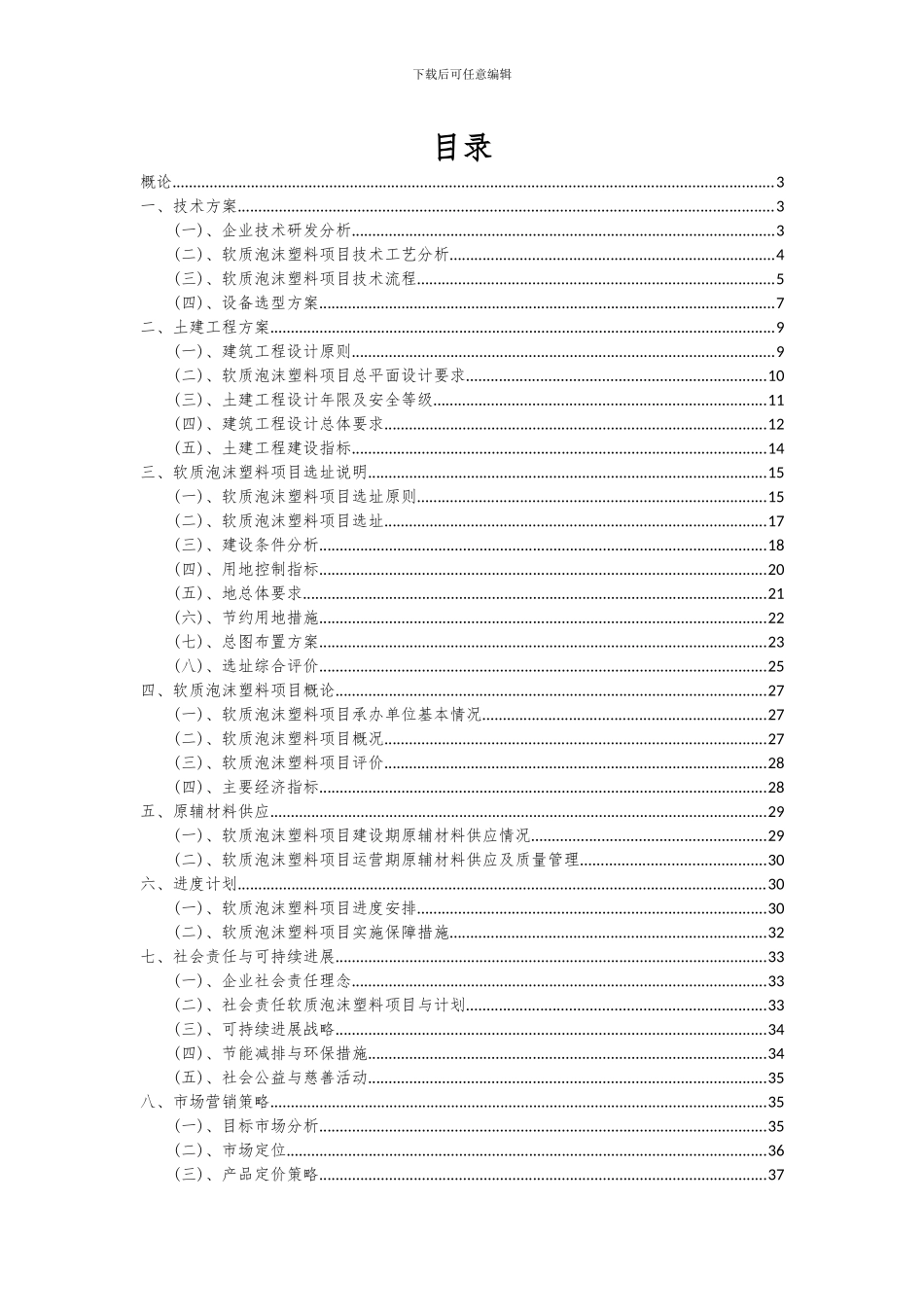 下载后可任意编辑

目录

概论......3
一、技术方案......3
（一）、企业技术研发分析......3
（二）、软质泡沫塑料项目技术工艺分析......4
（三）、软质泡沫塑料项目技术流程......5
（四）、设备选型方案......7
二、土建工程方案......9
（一）、建筑工程设计原则......9
（二）、软质泡沫塑料项目总平面设计要求......10
（三）、土建工程设计年限及安全等级......11
（四）、建筑工程设计总体要求......12
（五）、土建工程建设指标......14
三、软质泡沫塑料项目选址说明......15
（一）、软质泡沫塑料项目选址原则......15
（二）、软质泡沫塑料项目选址......17
（三）、建设条件分析......18
（四）、用地控制指标......20
（五）、地总体要求......21
（六）、节约用地措施......22
（七）、总图布置方案......23
（八）、选址综合评价......25
四、软质泡沫塑料项目概论......27
（一）、软质泡沫塑料项目承办单位基本情况......27
（二）、软质泡沫塑料项目概况......27
（三）、软质泡沫塑料项目评价......28
（四）、主要经济指标......28
五、原辅材料供应......29
（一）、软质泡沫塑料项目建设期原辅材料供应情况......29
（二）、软质泡沫塑料项目运营期原辅材料供应及质量管理......30
六、进度计划......30
（一）、软质泡沫塑料项目进度安排......30
（二）、软质泡沫塑料项目实施保障措施......32
七、社会责任与可持续进展......33
（一）、企业社会责任理念......33
（二）、社会责任软质泡沫塑料项目与计划......33
（三）、可持续进展战略......34
（四）、节能减排与环保措施......34
（五）、社会公益与慈善活动......35
八、市场营销策略......35
（一）、目标市场分析......35
（二）、市场定位......36
（三）、产品定价策略......37